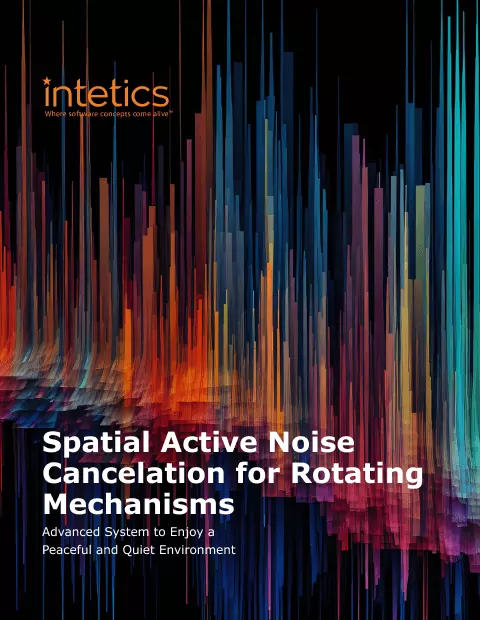 intetics
Where software concepts come alive™

Spatial Active Noise Cancelation for Rotating Mechanisms

Advanced System to Enjoy a Peaceful and Quiet Environment